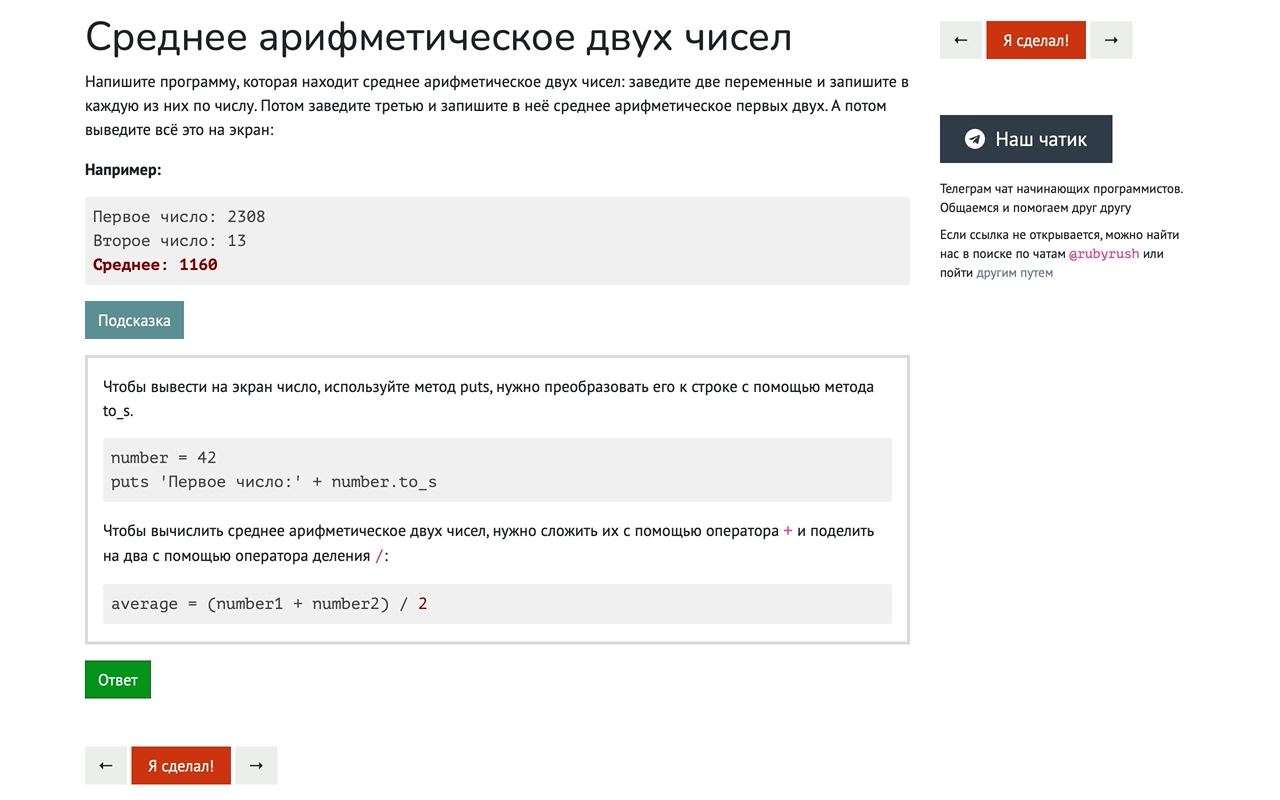 Среднее арифметическое двух чисел

Напишите программу, которая находит среднее арифметическое двух чисел: заведите две переменные и запишите в каждую из них по числу. Потом заведите третью и запишите в неё среднее арифметическое первых двух. А потом выведите всё это на экран:

Например:

Первое число: 2308
Второе число: 13
Среднее: 1160

Подсказка

Чтобы вывести на экран число, используйте метод puts, нужно преобразовать его к строке с помощью метода to_s.

number = 42
puts 'Первое число:' + number.to_s

Чтобы вычислить среднее арифметическое двух чисел, нужно сложить их с помощью оператора + и поделить на два с помощью оператора деления /:

average = (number1 + number2) / 2

Ответ

← Я сделал! →

← Я сделал! →

Наш чатик

Телеграм чат начинающих программистов. Общаемся и помогаем друг другу

Если ссылка не открывается, можно найти нас в поиске по чатам @rubyrush или пойти другим путем